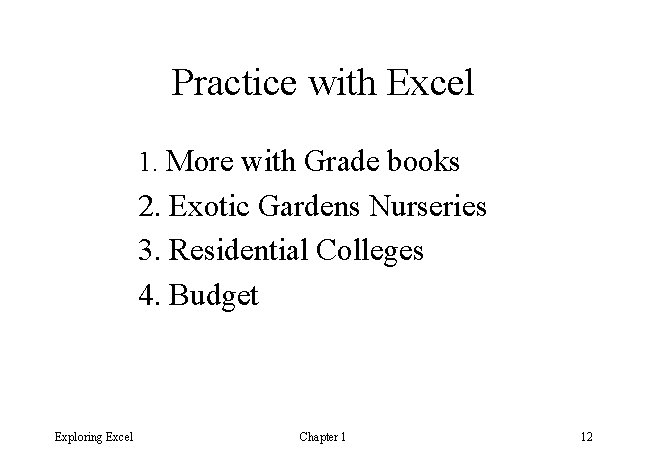 Practice with Excel

1. More with Grade books
2. Exotic Gardens Nurseries
3. Residential Colleges
4. Budget

Exploring Excel Chapter 1 12